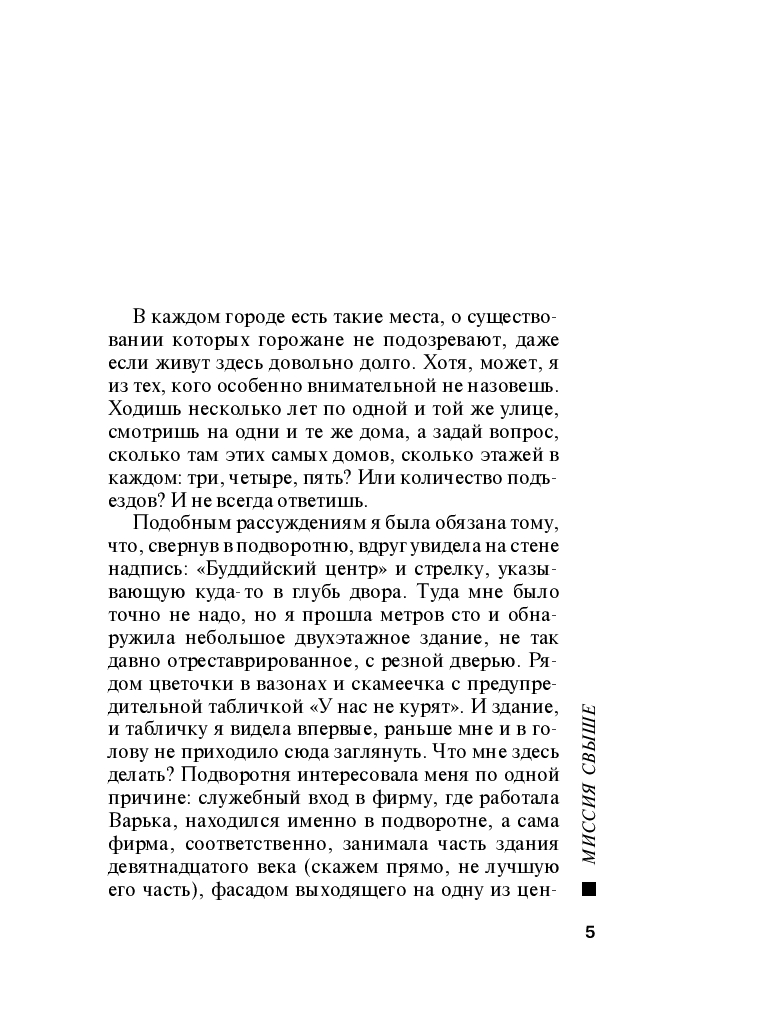 В каждом городе есть такие места, о существовании которых горожане не подозревают, даже если живут здесь довольно долго. Хотя, может, я из тех, кого особенно внимательной не назовешь. Ходишь несколько лет по одной и той же улице, смотришь на одни и те же дома, а задай вопрос, сколько там этих самых домов, сколько этажей в каждом: три, четыре, пять? Или количество подъездов? И не всегда ответишь.

Подобным рассуждениям я была обязана тому, что, свернув в подворотню, вдруг увидела на стене надпись: «Буддийский центр» и стрелку, указывающую куда-то в глубь двора. Туда мне было точно не надо, но я прошла метров сто и обнаружила небольшое двухэтажное здание, не так давно отреставрированное, с резной дверью. Рядом цветочки в вазонах и скамеечка с предупредительной табличкой «У нас не курят». И здание, и табличку я видела впервые, раньше мне и в голову не приходило сюда заглянуть. Что мне здесь делать? Подворотня интересовала меня по одной причине: служебный вход в фирму, где работала Варька, находился именно в подворотне, а сама фирма, соответственно, занимала часть здания девятнадцатого века (скажем прямо, не лучшую его часть), фасадом выходящего на одну из цен-

МИССИЯ СВЫШЕ

5